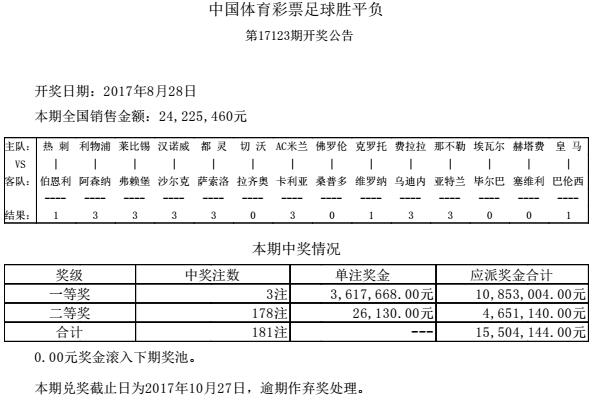 中国体育彩票足球胜平负

第17123期开奖公告

开奖日期：2017年8月28日

本期全国销售金额：24,225,460元

| 主队： | 热 刺 | 利物浦 | 莱比锡 | 汉诺威 | 都 灵 | 切 沃 | AC米兰 | 佛罗伦 | 克罗托 | 费拉拉 | 那不勒 | 埃瓦尔 | 赫塔费 | 皇 马 |
|---|---|---|---|---|---|---|---|---|---|---|---|---|---|---|
| VS | \| | \| | \| | \| | \| | \| | \| | \| | \| | \| | \| | \| | \| | \| |
| 客队： | 伯恩利 | 阿森纳 | 弗赖堡 | 沙尔克 | 萨索洛 | 拉齐奥 | 卡利亚 | 桑普多 | 维罗纳 | 乌迪内 | 亚特兰 | 毕尔巴 | 塞维利 | 巴伦西 |
|  | ---- | ---- | ---- | ---- | ---- | ---- | ---- | ---- | ---- | ---- | ---- | ---- | ---- | ---- |
| 结果： | 1 | 3 | 3 | 3 | 3 | 0 | 3 | 0 | 1 | 3 | 3 | 0 | 0 | 1 |

本期中奖情况

| 奖级 | 中奖注数 | 单注奖金 | 应派奖金合计 |
|---|---|---|---|
| 一等奖 | 3注 | 3,617,668.00元 | 10,853,004.00元 |
| 二等奖 | 178注 | 26,130.00元 | 4,651,140.00元 |
| 合计 | 181注 | --- | 15,504,144.00元 |

0.00元奖金滚入下期奖池。

本期兑奖截止日为2017年10月27日，逾期作弃奖处理。